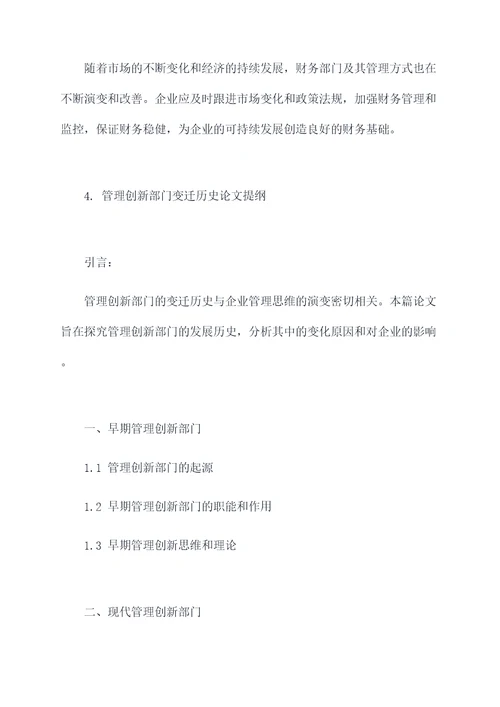 随着市场的不断变化和经济的持续发展，财务部门及其管理方式也在不断演变和改善。企业应及时跟进市场变化和政策法规，加强财务管理和监控，保证财务稳健，为企业的可持续发展创造良好的财务基础。

4. 管理创新部门变迁历史论文提纲

引言：

管理创新部门的变迁历史与企业管理思维的演变密切相关。本篇论文旨在探究管理创新部门的发展历史，分析其中的变化原因和对企业的影响。

一、早期管理创新部门

1.1 管理创新部门的起源

1.2 早期管理创新部门的职能和作用

1.3 早期管理创新思维和理论

二、现代管理创新部门